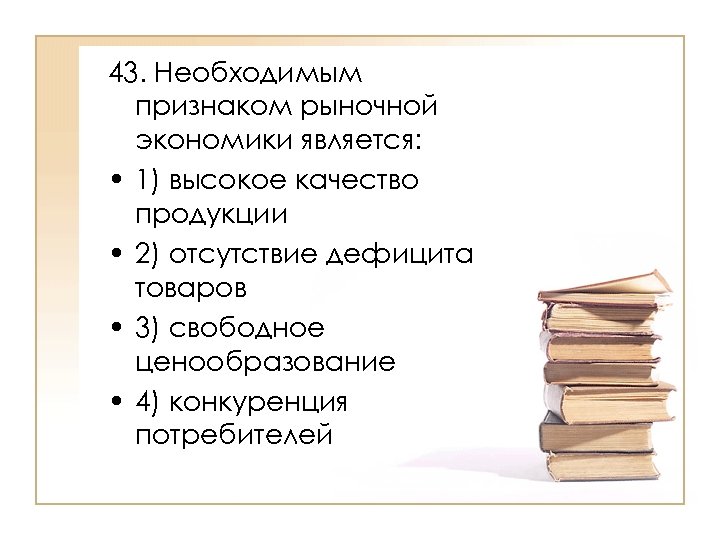 43. Необходимым признаком рыночной экономики является:

• 1) высокое качество продукции

• 2) отсутствие дефицита товаров

• 3) свободное ценообразование

• 4) конкуренция потребителей